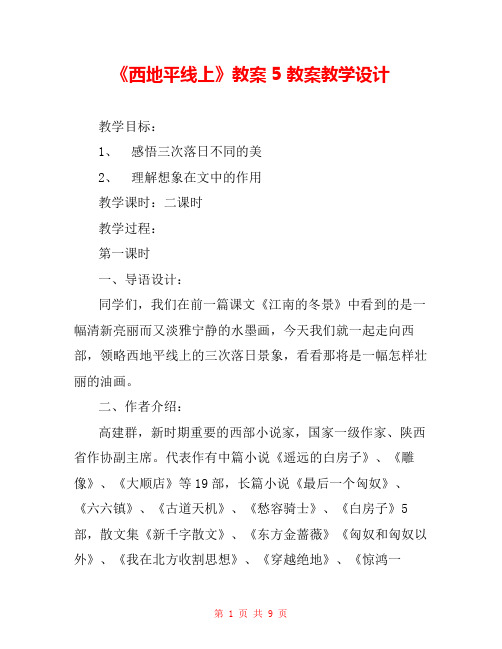 《西地平线上》教案 5 教案教学设计

教学目标：

1、 感悟三次落日不同的美

2、 理解想象在文中的作用

教学课时：二课时

教学过程：

第一课时

一、导语设计：

同学们，我们在前一篇课文《江南的冬景》中看到的是一幅清新亮丽而又淡雅宁静的水墨画，今天我们就一起走向西部，领略西地平线上的三次落日景象，看看那将是一幅怎样壮丽的油画。

二、作者介绍：

高建群，新时期重要的西部小说家，国家一级作家、陕西省作协副主席。代表作有中篇小说《遥远的白房子》、《雕像》、《大顺店》等19部，长篇小说《最后一个匈奴》、《六六镇》、《古道天机》、《愁容骑士》、《白房子》5部，散文集《新千字散文》、《东方金蔷薇》《匈奴和匈奴以外》、《我在北方收割思想》、《穿越绝地》、《惊鸿一

第 1 页 共 9 页